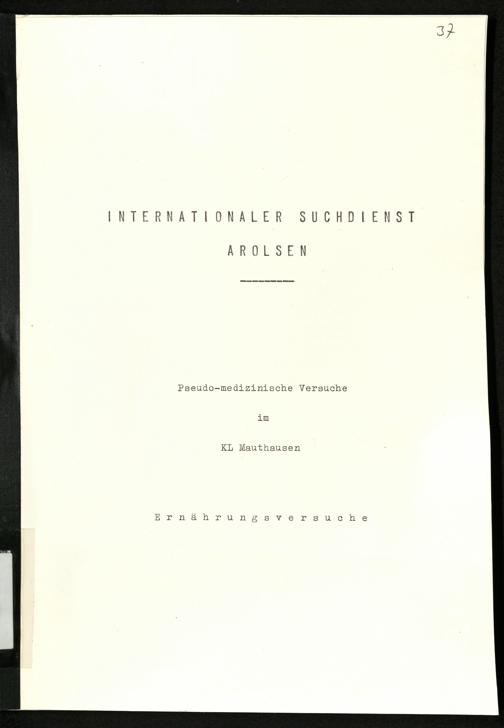 37

INTERNATIONALER SUCHDIENST

AROLSEN

Pseudo-medizinische Versuche

im

KL Mauthausen

Ernährungsversuche